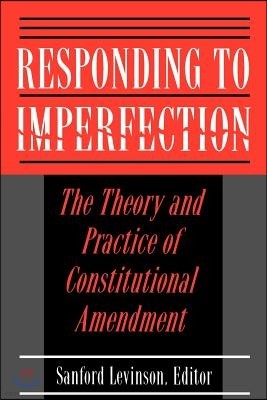 RESPONDING TO IMPERFECTION

The Theory and Practice of Constitutional Amendment

Sanford Levinson, Editor